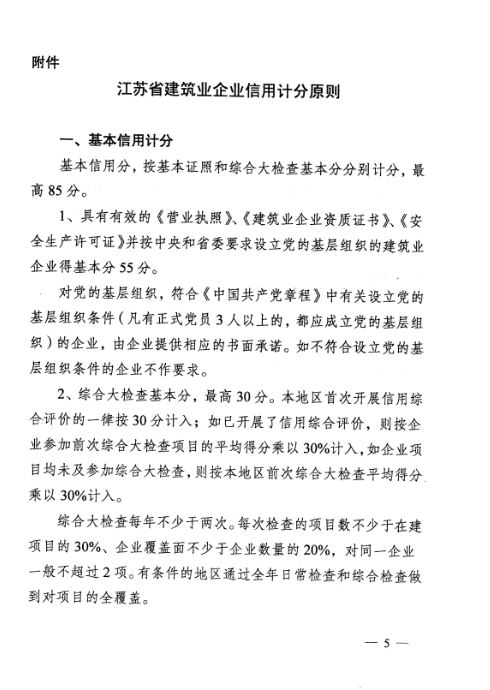 附件

江苏省建筑业企业信用计分原则

一、基本信用计分

基本信用分，按基本证照和综合大检查基本分分别计分，最高85分。

1、具有有效的《营业执照》、《建筑业企业资质证书》、《安全生产许可证》并按中央和省委要求设立党的基层组织的建筑业企业得基本分55分。

对党的基层组织，符合《中国共产党章程》中有关设立党的基层组织条件（凡有正式党员3人以上的，都应成立党的基层组织）的企业，由企业提供相应的书面承诺。如不符合设立党的基层组织条件的企业不作要求。

2、综合大检查基本分，最高30分。本地区首次开展信用综合评价的一律按30分计入；如已开展了信用综合评价，则按企业参加前次综合大检查项目的平均得分乘以30%计入，如企业项目均未及参加综合大检查，则按本地区前次综合大检查平均得分乘以30%计入。

综合大检查每年不少于两次。每次检查的项目数不少于在建项目的30%、企业覆盖面不少于企业数量的20%，对同一企业一般不超过2项。有条件的地区通过全年日常检查和综合检查做到对项目的全覆盖。

— 5 —